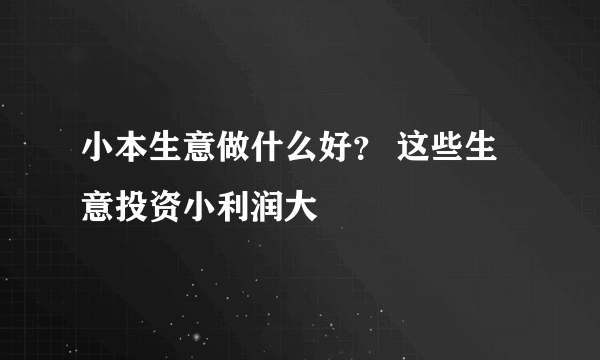 小本生意做什么好？ 这些生意投资小利润大